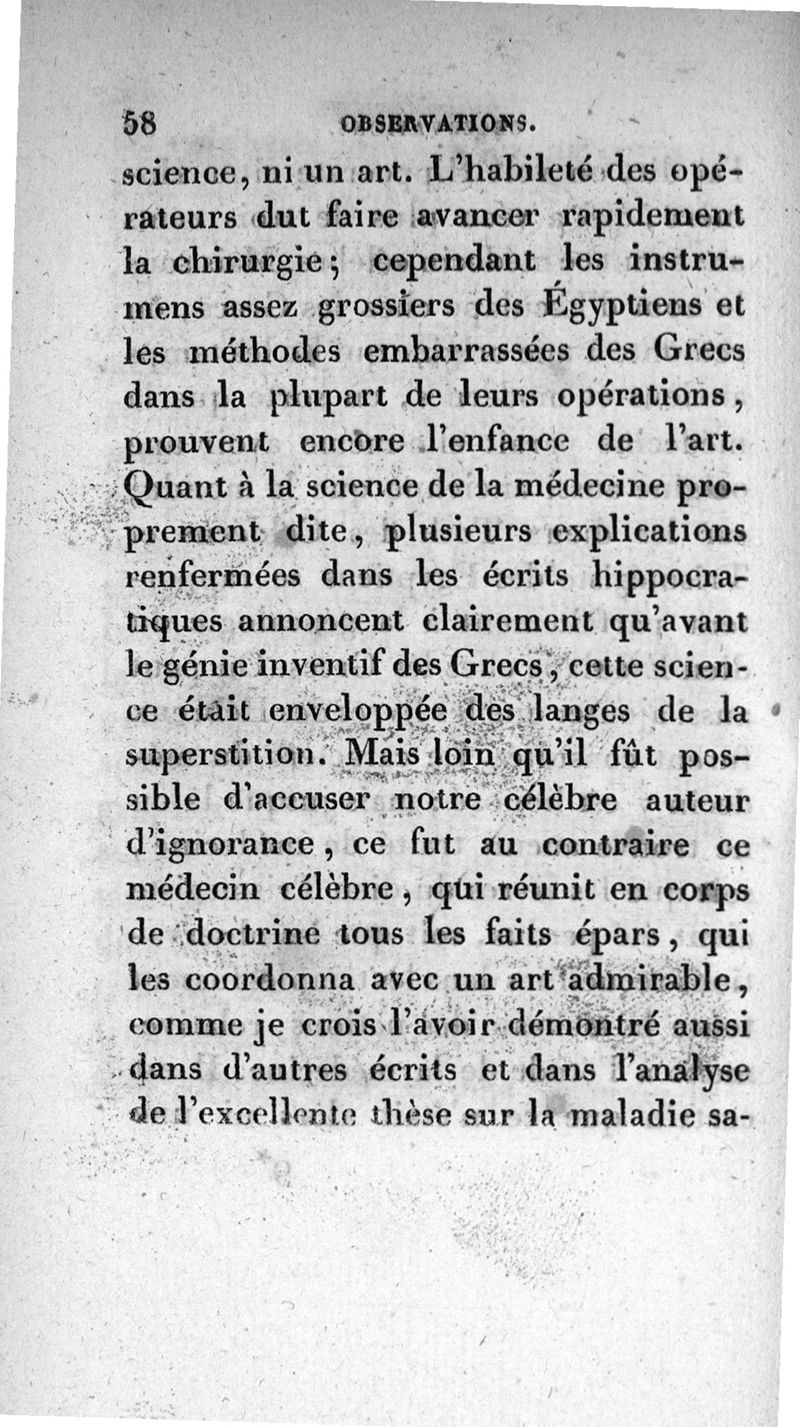 58 OBSERVATIONS.

science, ni un art. L'habileté des opérateurs dut faire avancer rapidement la chirurgie; cependant les instrumens assez grossiers des Égyptiens et les méthodes embarrassées des Grecs dans la plupart de leurs opérations, prouvent encore l'enfance de l'art. Quant à la science de la médecine proprement dite, plusieurs explications renfermées dans les écrits hippocratiques annoncent clairement qu'avant le génie inventif des Grecs, cette science était enveloppée des langes de la superstition. Mais loin qu'il fût possible d'accuser notre célèbre auteur d'ignorance, ce fut au contraire ce médecin célèbre, qui réunit en corps de doctrine tous les faits épars, qui les coordonna avec un art admirable, comme je crois l'avoir démontré aussi dans d'autres écrits et dans l'analyse de l'excellente thèse sur la maladie sa-